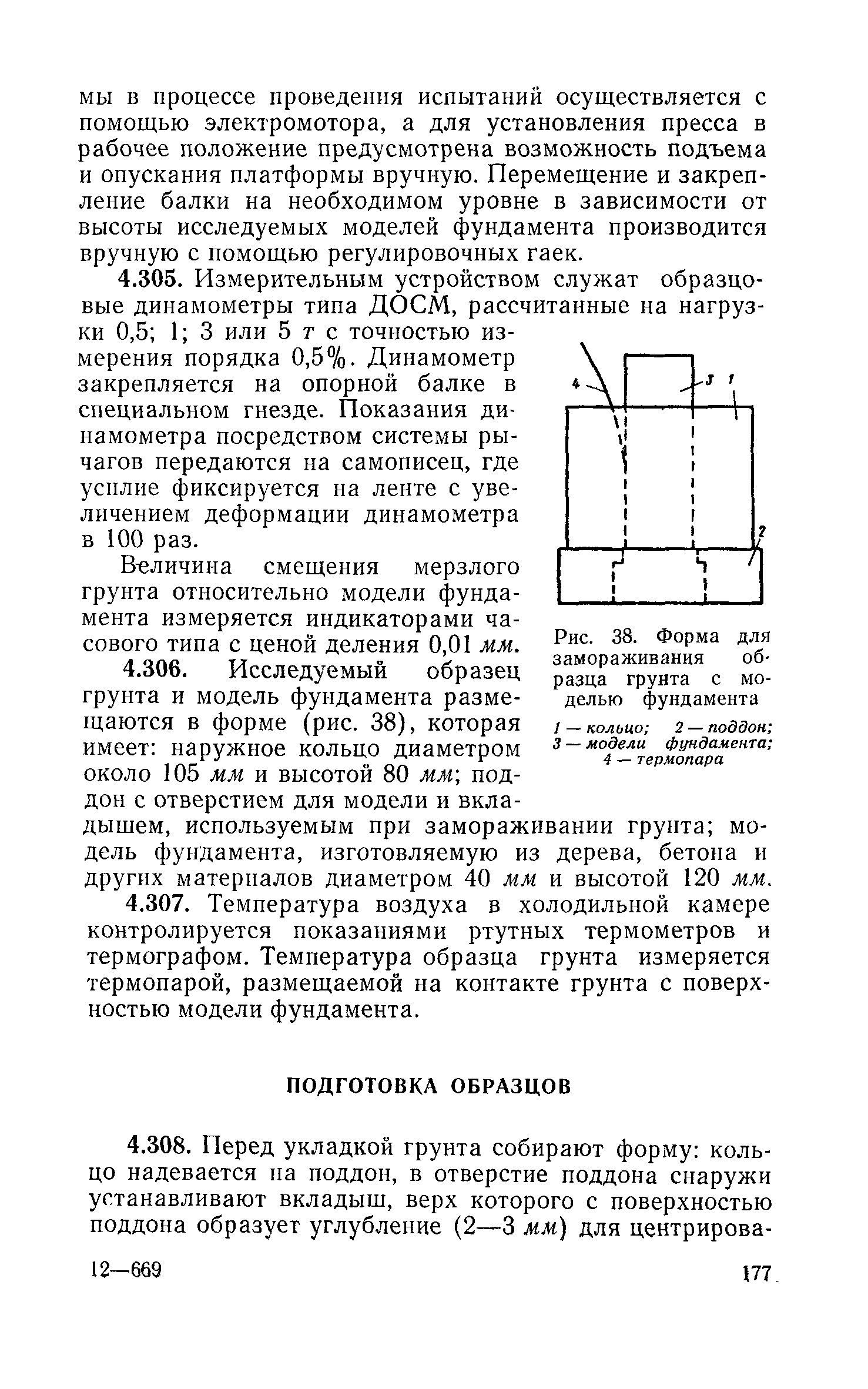 мы в процессе проведения испытаний осуществляется с помощью электромотора, а для установления пресса в рабочее положение предусмотрена возможность подъема и опускания платформы вручную. Перемещение и закрепление балки на необходимом уровне в зависимости от высоты исследуемых моделей фундамента производится вручную с помощью регулировочных гаек.

4.305. Измерительным устройством служат образцовые динамометры типа ДОСМ, рассчитанные на нагрузки 0,5; 1; 3 или 5 т с точностью измерения порядка 0,5%. Динамометр закрепляется на опорной балке в специальном гнезде. Показания динамометра посредством системы рычагов передаются на самописец, где усилие фиксируется на ленте с увеличением деформации динамометра в 100 раз.

Величина смещения мерзлого грунта относительно модели фундамента измеряется индикаторами часового типа с ценой деления 0,01 мм.

4.306. Исследуемый образец грунта и модель фундамента размещаются в форме (рис. 38), которая имеет: наружное кольцо диаметром около 105 мм и высотой 80 мм; поддон с отверстием для модели и вкладышем, используемым при замораживании грунта; модель фундамента, изготовляемую из дерева, бетона и других материалов диаметром 40 мм и высотой 120 мм.

4
3
1
2

Рис. 38. Форма для замораживания образца грунта с моделью фундамента

1 — кольцо; 2 — поддон; 3 — модели фундамента; 4 — термопара

4.307. Температура воздуха в холодильной камере контролируется показаниями ртутных термометров и термографом. Температура образца грунта измеряется термопарой, размещаемой на контакте грунта с поверхностью модели фундамента.

ПОДГОТОВКА ОБРАЗЦОВ

4.308. Перед укладкой грунта собирают форму: кольцо надевается на поддон, в отверстие поддона снаружи устанавливают вкладыш, верх которого с поверхностью поддона образует углубление (2—3 мм) для центрирова-

12—669

177